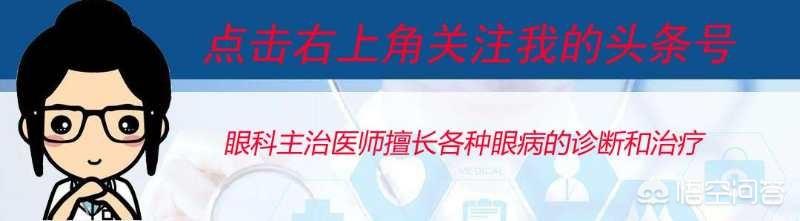 点击右上角关注我的头条号

眼科主治医师擅长各种眼病的诊断和治疗

MEDICAL

悟空问答